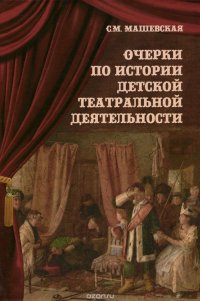 С.М. МАШЕВСКАЯ

ОЧЕРКИ ПО ИСТОРИИ ДЕТСКОЙ ТЕАТРАЛЬНОЙ ДЕЯТЕЛЬНОСТИ

ozon.ru